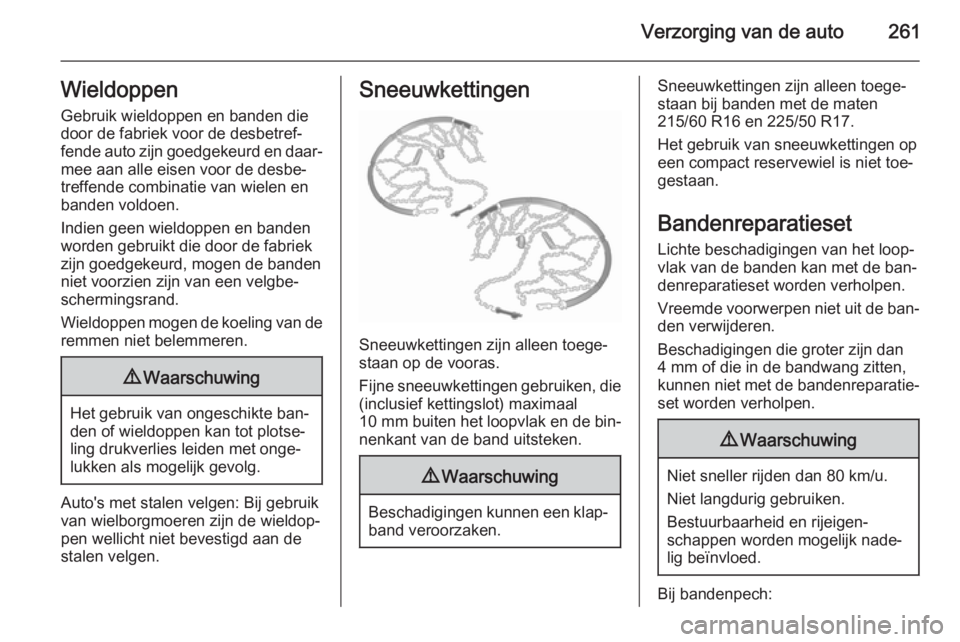 Verzorging van de auto 261

Wieldoppen

Gebruik wieldoppen en banden die door de fabriek voor de desbetreffende auto zijn goedgekeurd en daarmee aan alle eisen voor de desbetreffende combinatie van wielen en banden voldoen.

Indien geen wieldoppen en banden worden gebruikt die door de fabriek zijn goedgekeurd, mogen de banden niet voorzien zijn van een velgbeschermingsrand.

Wieldoppen mogen de koeling van de remmen niet belemmeren.

⚠ Waarschuwing

Het gebruik van ongeschikte banden of wieldoppen kan tot plotseling drukverlies leiden met ongelukken als mogelijk gevolg.

Auto's met stalen velgen: Bij gebruik van wielborgmoeren zijn de wieldoppen wellicht niet bevestigd aan de stalen velgen.

Sneeuwkettingen

Sneeuwkettingen zijn alleen toegestaan op de vooras.

Fijne sneeuwkettingen gebruiken, die (inclusief kettingslot) maximaal 10 mm buiten het loopvlak en de binnenkant van de band uitsteken.

⚠ Waarschuwing

Beschadigingen kunnen een klapband veroorzaken.

Sneeuwkettingen zijn alleen toegestaan bij banden met de maten 215/60 R16 en 225/50 R17.

Het gebruik van sneeuwkettingen op een compact reservewiel is niet toegestaan.

Bandenreparatieset

Lichte beschadigingen van het loopvlak van de banden kan met de bandenreparatieset worden verholpen.

Vreemde voorwerpen niet uit de banden verwijderen.

Beschadigingen die groter zijn dan 4 mm of die in de bandwang zitten, kunnen niet met de bandenreparatieset worden verholpen.

⚠ Waarschuwing

Niet sneller rijden dan 80 km/u.

Niet langdurig gebruiken.

Bestuurbaarheid en rijeigenschappen worden mogelijk nadelig beïnvloed.

Bij bandenpech:

carmanualsonline.info